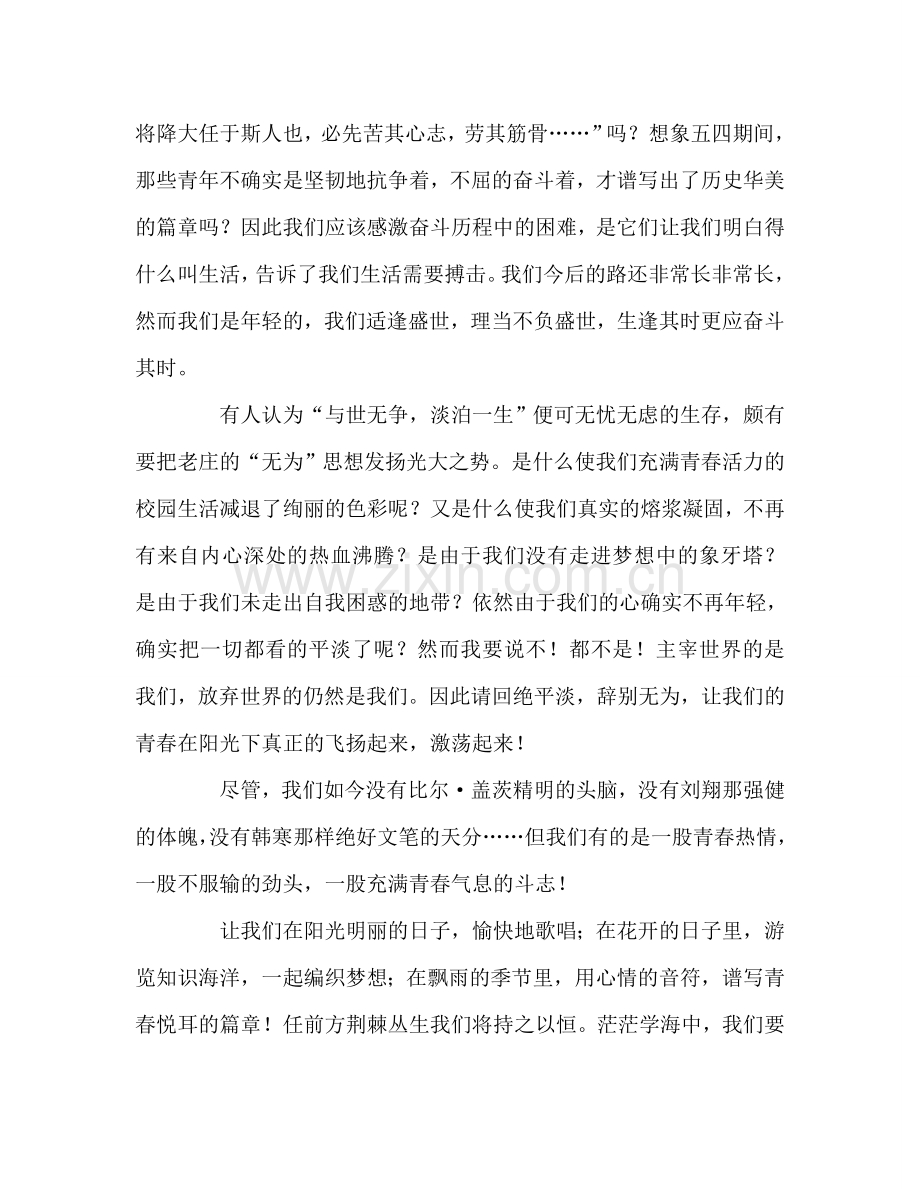 将降大任于斯人也，必先苦其心志，劳其筋骨……”吗？想象五四期间，那些青年不确实是坚韧地抗争着，不屈的奋斗着，才谱写出了历史华美的篇章吗？因此我们应该感激奋斗历程中的困难，是它们让我们明白得什么叫生活，告诉了我们生活需要搏击。我们今后的路还非常长非常长，然而我们是年轻的，我们适逢盛世，理当不负盛世，生逢其时更应奋斗其时。

有人认为“与世无争，淡泊一生”便可无忧无虑的生存，颇有要把老庄的“无为”思想发扬光大之势。是什么使我们充满青春活力的校园生活减退了绚丽的色彩呢？又是什么使我们真实的熔浆凝固，不再有来自内心深处的热血沸腾？是由于我们没有走进梦想中的象牙塔？是由于我们未走出自我困惑的地带？依然由于我们的心确实不再年轻，确实把一切都看的平淡了呢？然而我要说不！都不是！主宰世界的是我们，放弃世界的仍然是我们。因此请回绝平淡，辞别无为，让我们的青春在阳光下真正的飞扬起来，激荡起来！

尽管，我们如今没有比尔·盖茨精明的头脑，没有刘翔那强健的体魄，没有韩寒那样绝好文笔的天分……但我们有的是一股青春热情，一股不服输的劲头，一股充满青春气息的斗志！

让我们在阳光明丽的日子，愉快地歌唱；在花开的日子里，游览知识海洋，一起编织梦想；在飘雨的季节里，用心情的音符，谱写青春悦耳的篇章！任前方荆棘丛生我们将持之以恒。茫茫学海中，我们要

www.zixin.com.cn